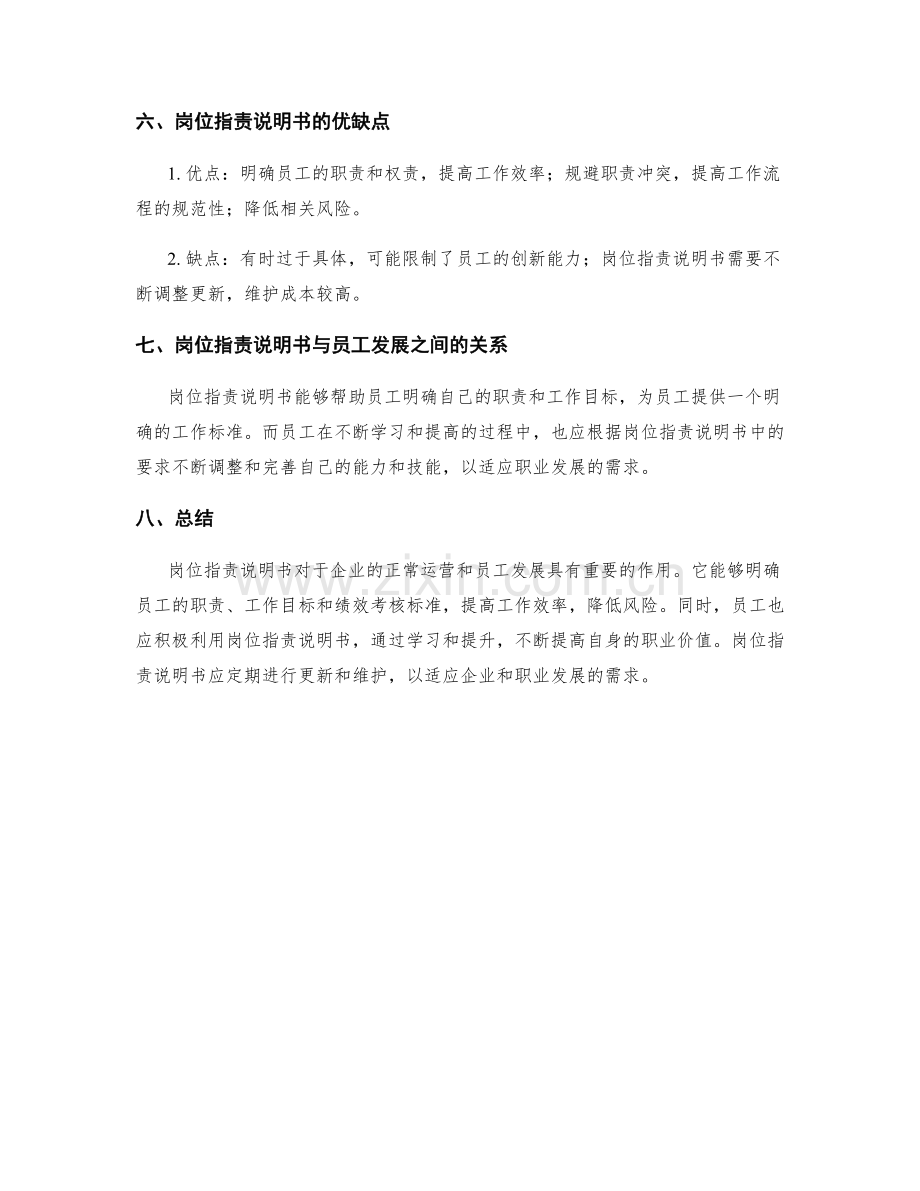 六、岗位指责说明书的优缺点

1.优点：明确员工的职责和权责，提高工作效率；规避职责冲突，提高工作流程的规范性；降低相关风险。

2.缺点：有时过于具体，可能限制了员工的创新能力；岗位指责说明书需要不断调整更新，维护成本较高。

七、岗位指责说明书与员工发展之间的关系

岗位指责说明书能够帮助员工明确自己的职责和工作目标，为员工提供一个明确的工作标准。而员工在不断学习和提高的过程中，也应根据岗位指责说明书中的要求不断调整和完善自己的能力和技能，以适应职业发展的需求。

八、总结

岗位指责说明书对于企业的正常运营和员工发展具有重要的作用。它能够明确员工的职责、工作目标和绩效考核标准，提高工作效率，降低风险。同时，员工也应积极利用岗位指责说明书，通过学习和提升，不断提高自身的职业价值。岗位指责说明书应定期进行更新和维护，以适应企业和职业发展的需求。

www.zixin.com.cn